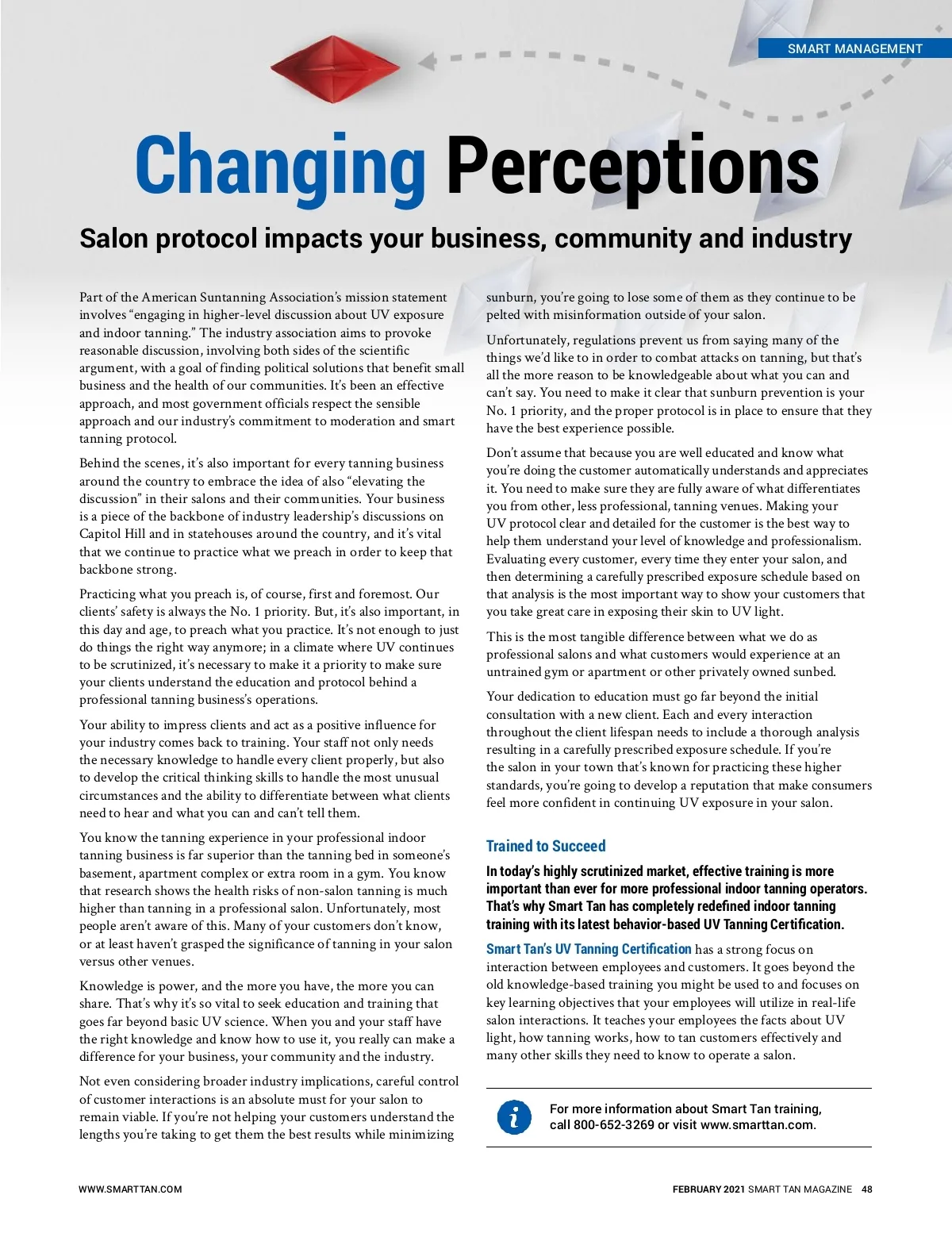 SMART MANAGEMENT

Changing Perceptions

Salon protocol impacts your business, community and industry

Part of the American Suntanning Association's mission statement involves "engaging in higher-level discussion about UV exposure and indoor tanning." The industry association aims to provoke reasonable discussion, involving both sides of the scientific argument, with a goal of finding political solutions that benefit small business and the health of our communities. It's been an effective approach, and most government officials respect the sensible approach and our industry's commitment to moderation and smart tanning protocol.

Behind the scenes, it's also important for every tanning business around the country to embrace the idea of also "elevating the discussion" in their salons and their communities. Your business is a piece of the backbone of industry leadership's discussions on Capitol Hill and in statehouses around the country, and it's vital that we continue to practice what we preach in order to keep that backbone strong.

Practicing what you preach is, of course, first and foremost. Our clients' safety is always the No. 1 priority. But, it's also important, in this day and age, to preach what you practice. It's not enough to just do things the right way anymore; in a climate where UV continues to be scrutinized, it's necessary to make it a priority to make sure your clients understand the education and protocol behind a professional tanning business's operations.

Your ability to impress clients and act as a positive influence for your industry comes back to training. Your staff not only needs the necessary knowledge to handle every client properly, but also to develop the critical thinking skills to handle the most unusual circumstances and the ability to differentiate between what clients need to hear and what you can and can't tell them.

You know the tanning experience in your professional indoor tanning business is far superior than the tanning bed in someone's basement, apartment complex or extra room in a gym. You know that research shows the health risks of non-salon tanning is much higher than tanning in a professional salon. Unfortunately, most people aren't aware of this. Many of your customers don't know, or at least haven't grasped the significance of tanning in your salon versus other venues.

Knowledge is power, and the more you have, the more you can share. That's why it's so vital to seek education and training that goes far beyond basic UV science. When you and your staff have the right knowledge and know how to use it, you really can make a difference for your business, your community and the industry.

Not even considering broader industry implications, careful control of customer interactions is an absolute must for your salon to remain viable. If you're not helping your customers understand the lengths you're taking to get them the best results while minimizing sunburn, you're going to lose some of them as they continue to be pelted with misinformation outside of your salon.

Unfortunately, regulations prevent us from saying many of the things we'd like to in order to combat attacks on tanning, but that's all the more reason to be knowledgeable about what you can and can't say. You need to make it clear that sunburn prevention is your No. 1 priority, and the proper protocol is in place to ensure that they have the best experience possible.

Don't assume that because you are well educated and know what you're doing the customer automatically understands and appreciates it. You need to make sure they are fully aware of what differentiates you from other, less professional, tanning venues. Making your UV protocol clear and detailed for the customer is the best way to help them understand your level of knowledge and professionalism. Evaluating every customer, every time they enter your salon, and then determining a carefully prescribed exposure schedule based on that analysis is the most important way to show your customers that you take great care in exposing their skin to UV light.

This is the most tangible difference between what we do as professional salons and what customers would experience at an untrained gym or apartment or other privately owned sunbed.

Your dedication to education must go far beyond the initial consultation with a new client. Each and every interaction throughout the client lifespan needs to include a thorough analysis resulting in a carefully prescribed exposure schedule. If you're the salon in your town that's known for practicing these higher standards, you're going to develop a reputation that make consumers feel more confident in continuing UV exposure in your salon.

Trained to Succeed

In today's highly scrutinized market, effective training is more important than ever for more professional indoor tanning operators. That's why Smart Tan has completely redefined indoor tanning training with its latest behavior-based UV Tanning Certification.

Smart Tan's UV Tanning Certification has a strong focus on interaction between employees and customers. It goes beyond the old knowledge-based training you might be used to and focuses on key learning objectives that your employees will utilize in real-life salon interactions. It teaches your employees the facts about UV light, how tanning works, how to tan customers effectively and many other skills they need to know to operate a salon.

For more information about Smart Tan training, call 800-652-3269 or visit www.smarttan.com.

WWW.SMARTTAN.COM

FEBRUARY 2021 SMART TAN MAGAZINE 48